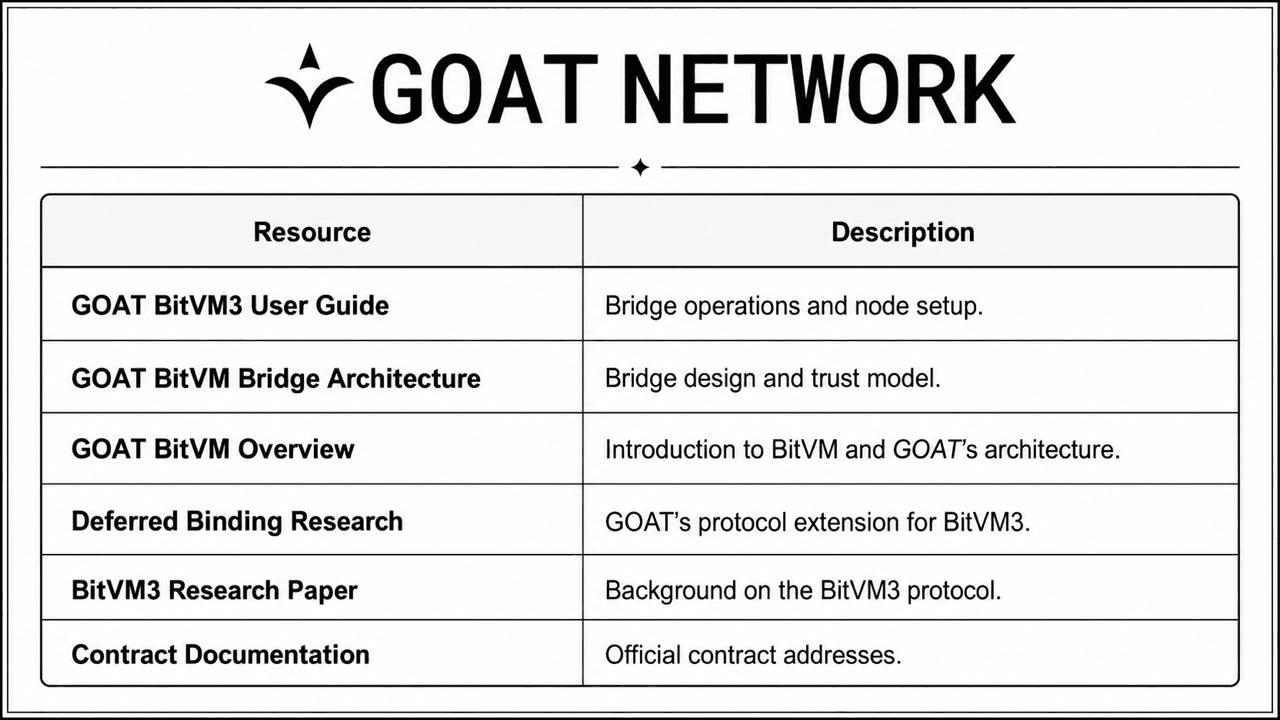 GOAT NETWORK

| Resource | Description |
|---|---|
| GOAT BitVM3 User Guide | Bridge operations and node setup. |
| GOAT BitVM Bridge Architecture | Bridge design and trust model. |
| GOAT BitVM Overview | Introduction to BitVM and GOAT's architecture. |
| Deferred Binding Research | GOAT's protocol extension for BitVM3. |
| BitVM3 Research Paper | Background on the BitVM3 protocol. |
| Contract Documentation | Official contract addresses. |